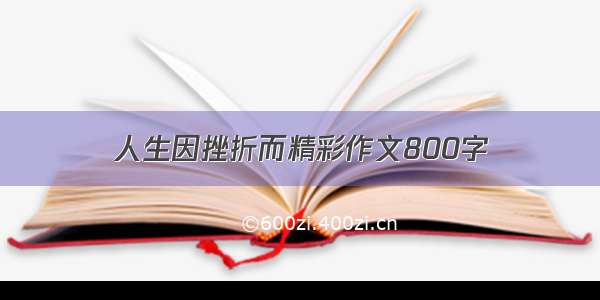 人生因挫折而精彩作文800字

©600zi.400zi.cn